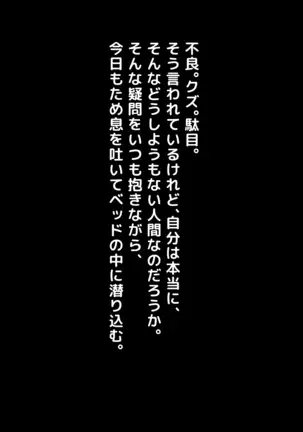 不良。クズ。駄目。
そう言われているけれど、自分は本当に、
そんなどうしようもない人間なのだろうか。
そんな疑問をいつも抱きながら、
今日もため息を吐いてベッドの中に潜り込む。